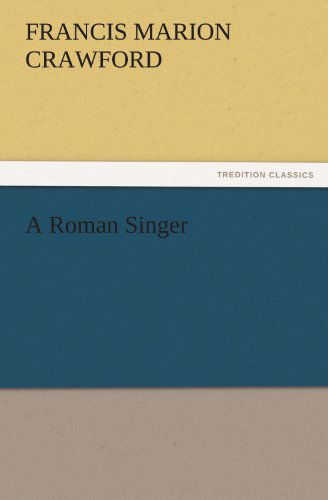 FRANCIS MARION CRAWFORD

TREDITION CLASSICS

A Roman Singer